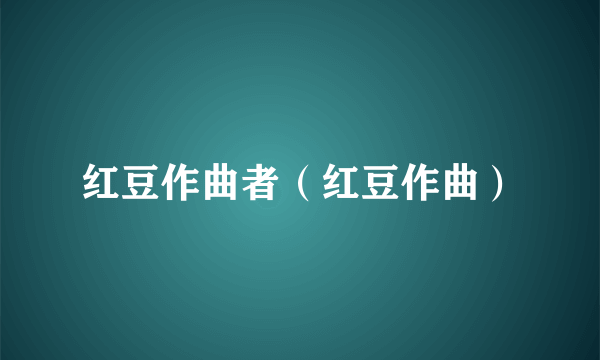 红豆作曲者（红豆作曲）